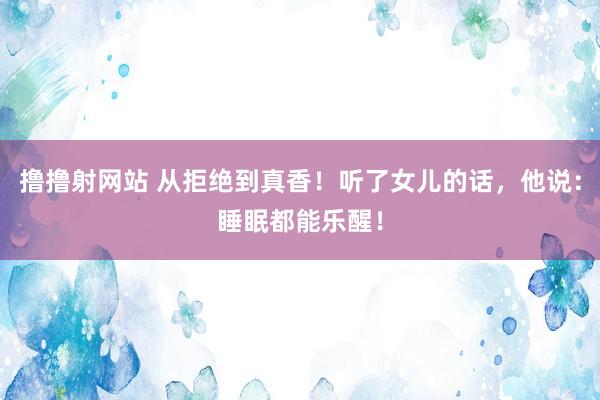 撸撸射网站 从拒绝到真香！听了女儿的话，他说：睡眠都能乐醒！